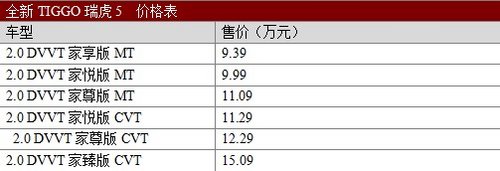 全新 TIGGO 瑞虎 5　价格表

| 车型 | 售价（万元） |
|---|---|
| 2.0 DVVT 家享版 MT | 9.39 |
| 2.0 DVVT 家悦版 MT | 9.99 |
| 2.0 DVVT 家尊版 MT | 11.09 |
| 2.0 DVVT 家悦版 CVT | 11.29 |
| 2.0 DVVT 家尊版 CVT | 12.29 |
| 2.0 DVVT 家臻版 CVT | 15.09 |